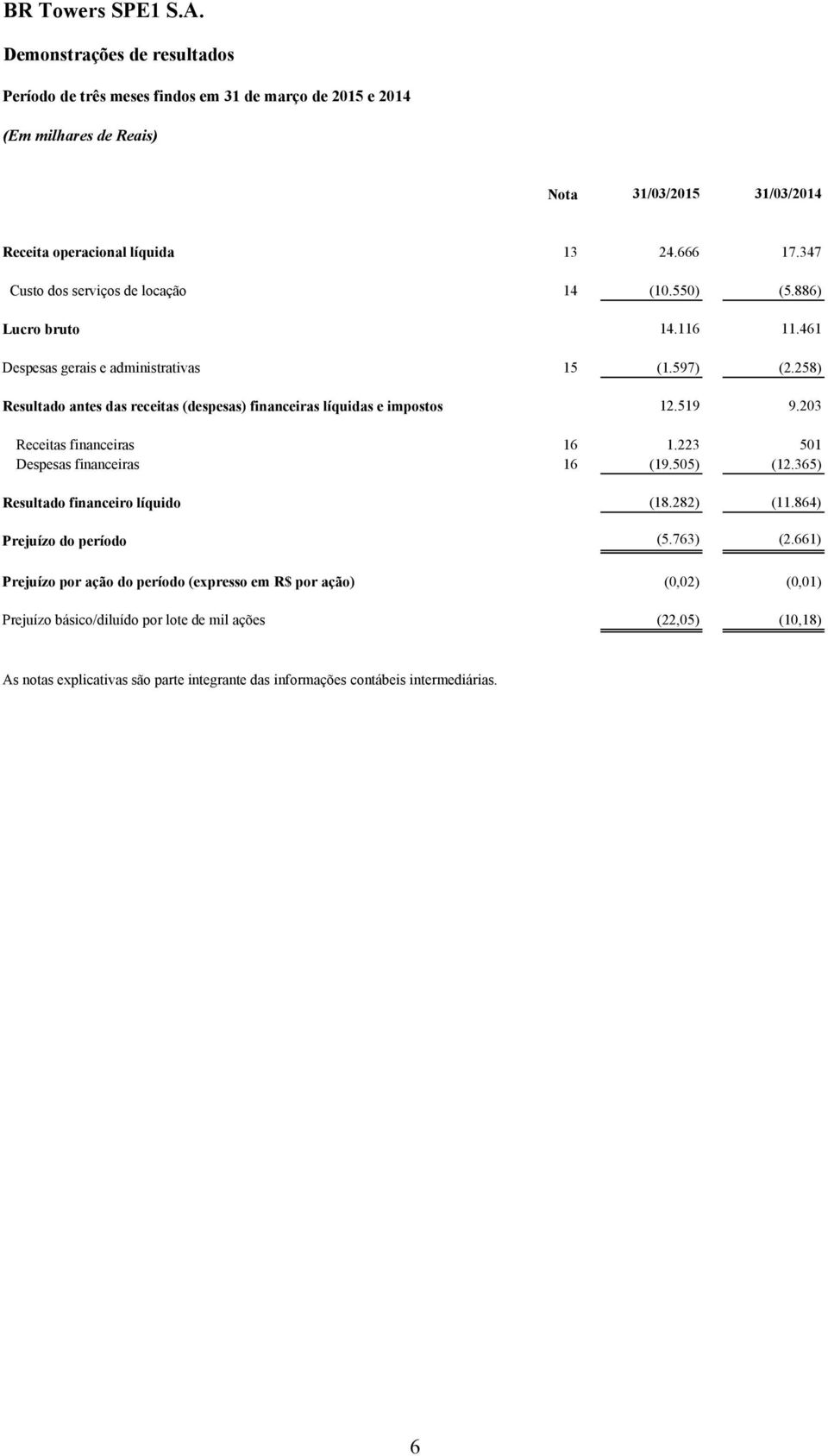 BR Towers SPE1 S.A.

Demonstrações de resultados

Período de três meses findos em 31 de março de 2015 e 2014

(Em milhares de Reais)

|  | Nota | 31/03/2015 | 31/03/2014 |
|---|---|---|---|
| Receita operacional líquida | 13 | 24.666 | 17.347 |
| Custo dos serviços de locação | 14 | (10.550) | (5.886) |
| Lucro bruto |  | 14.116 | 11.461 |
| Despesas gerais e administrativas | 15 | (1.597) | (2.258) |
| Resultado antes das receitas (despesas) financeiras líquidas e impostos |  | 12.519 | 9.203 |
| Receitas financeiras | 16 | 1.223 | 501 |
| Despesas financeiras | 16 | (19.505) | (12.365) |
| Resultado financeiro líquido |  | (18.282) | (11.864) |
| Prejuízo do período |  | (5.763) | (2.661) |
| Prejuízo por ação do período (expresso em R$ por ação) |  | (0,02) | (0,01) |
| Prejuízo básico/diluído por lote de mil ações |  | (22,05) | (10,18) |

As notas explicativas são parte integrante das informações contábeis intermediárias.

6